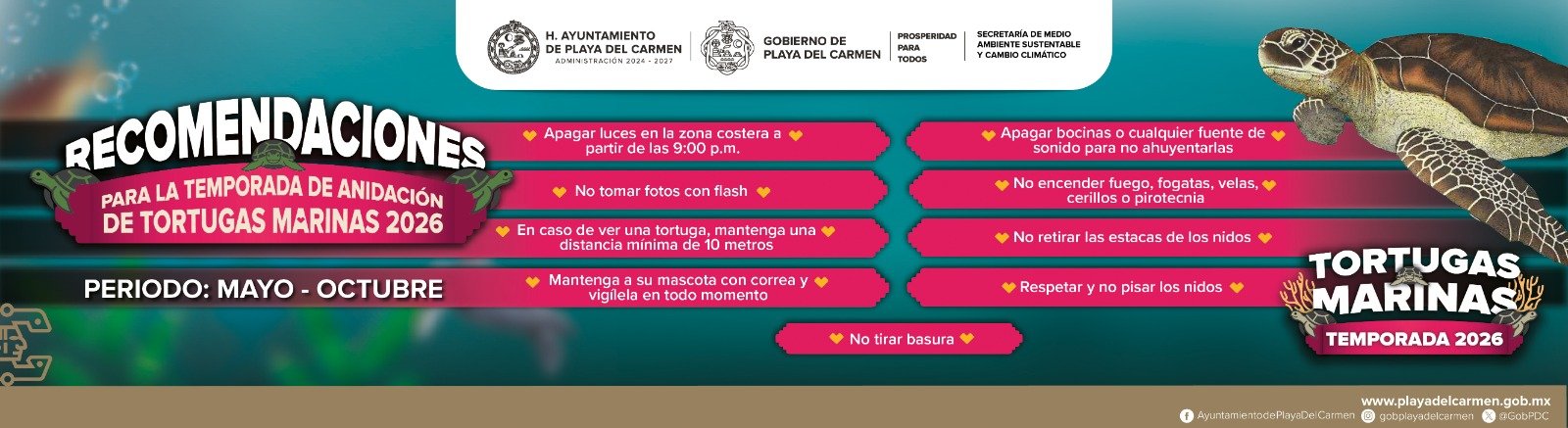 H. AYUNTAMIENTO
DE PLAYA DEL CARMEN
ADMINISTRACIÓN 2024 - 2027

GOBIERNO DE
PLAYA DEL CARMEN

PROSPERIDAD
PARA
TODOS

SECRETARÍA DE MEDIO
AMBIENTE SUSTENTABLE
Y CAMBIO CLIMÁTICO

RECOMENDACIONES
PARA LA TEMPORADA DE ANIDACIÓN
DE TORTUGAS MARINAS 2026

PERIODO: MAYO - OCTUBRE

Apagar luces en la zona costera a partir de las 9:00 p.m.

No tomar fotos con flash

En caso de ver una tortuga, mantenga una distancia mínima de 10 metros

Mantenga a su mascota con correa y vigílela en todo momento

Apagar bocinas o cualquier fuente de sonido para no ahuyentarlas

No encender fuego, fogatas, velas, cerillos o pirotecnia

No retirar las estacas de los nidos

Respetar y no pisar los nidos

No tirar basura

TORTUGAS
MARINAS
TEMPORADA 2026

www.playadelcarmen.gob.mx
AyuntamientodePlayaDelCarmen gobplayadelcarmen @GobPDC